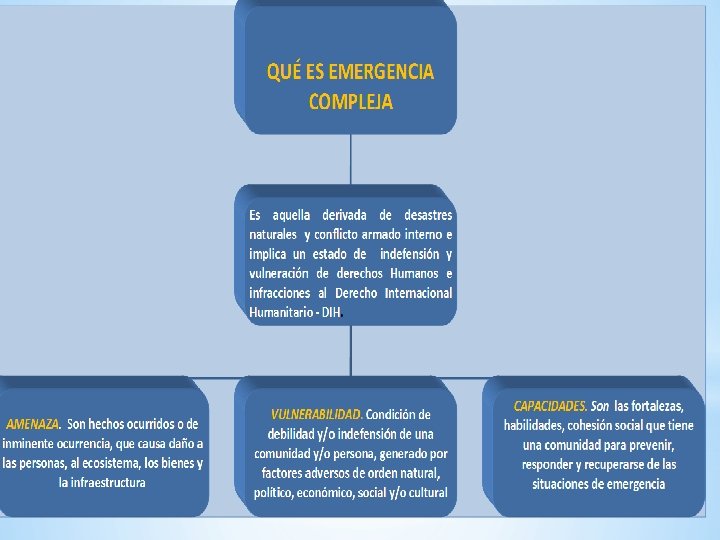 QUÉ ES EMERGENCIA COMPLEJA

Es aquella derivada de desastres naturales y conflicto armado interno e implica un estado de indefensión y vulneración de derechos Humanos e infracciones al Derecho Internacional Humanitario - DIH.

AMENAZA. Son hechos ocurridos o de inminente ocurrencia, que causa daño a las personas, al ecosistema, los bienes y la infraestructura

VULNERABILIDAD. Condición de debilidad y/o indefensión de una comunidad y/o persona, generado por factores adversos de orden natural, político, económico, social y/o cultural

CAPACIDADES. Son las fortalezas, habilidades, cohesión social que tiene una comunidad para prevenir, responder y recuperarse de las situaciones de emergencia